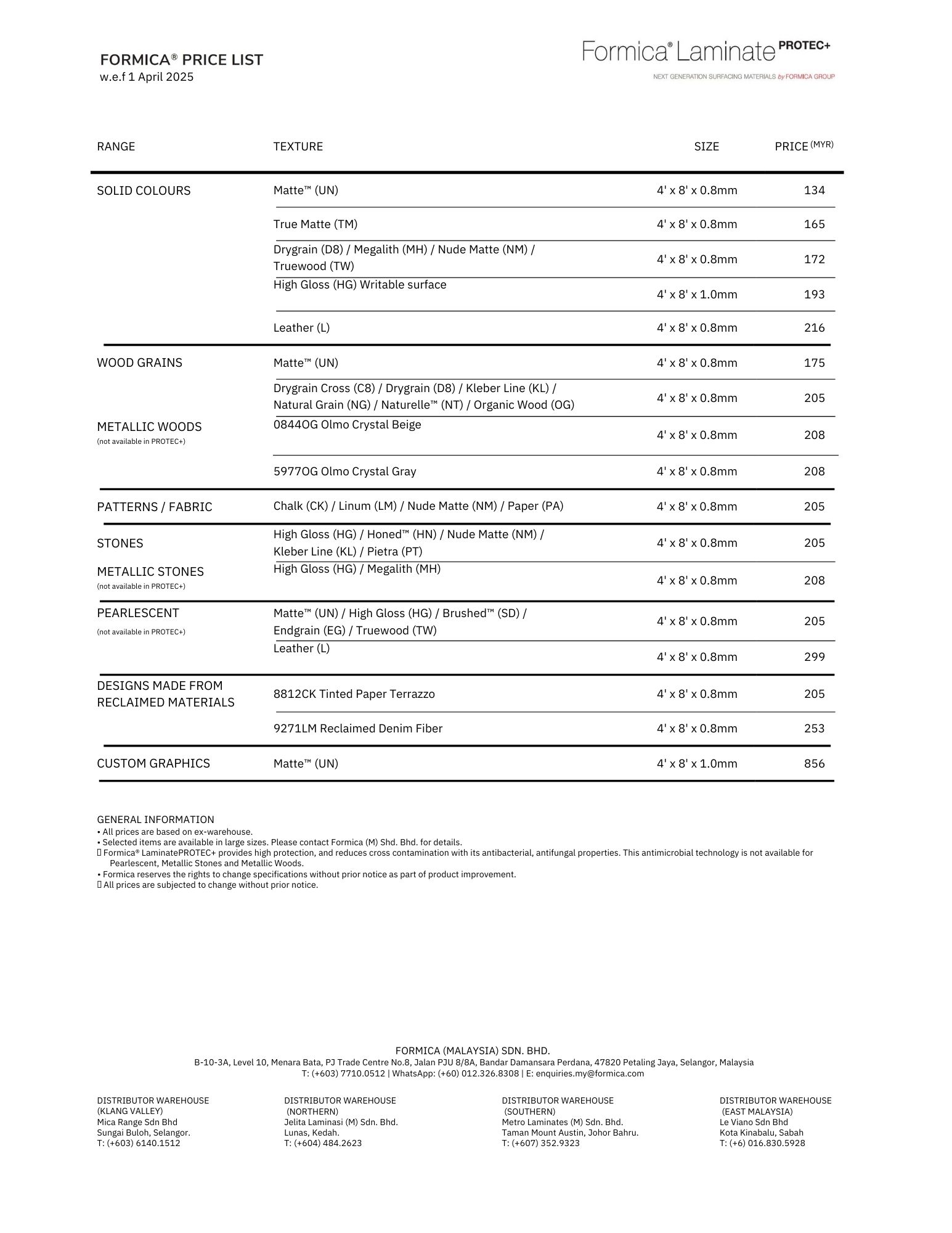 FORMICA® PRICE LIST
w.e.f 1 April 2025

Formica® Laminate PROTEC+
NEXT GENERATION SURFACING MATERIALS by FORMICA GROUP

| RANGE | TEXTURE | SIZE | PRICE (MYR) |
|---|---|---|---|
| SOLID COLOURS | Matte™ (UN) | 4' x 8' x 0.8mm | 134 |
| | True Matte (TM) | 4' x 8' x 0.8mm | 165 |
| | Drygrain (D8) / Megalith (MH) / Nude Matte (NM) / Truewood (TW) | 4' x 8' x 0.8mm | 172 |
| | High Gloss (HG) Writable surface | 4' x 8' x 1.0mm | 193 |
| | Leather (L) | 4' x 8' x 0.8mm | 216 |
| WOOD GRAINS | Matte™ (UN) | 4' x 8' x 0.8mm | 175 |
| | Drygrain Cross (C8) / Drygrain (D8) / Kleber Line (KL) / Natural Grain (NG) / Naturelle™ (NT) / Organic Wood (OG) | 4' x 8' x 0.8mm | 205 |
| METALLIC WOODS (not available in PROTEC+) | 0844OG Olmo Crystal Beige | 4' x 8' x 0.8mm | 208 |
| | 5977OG Olmo Crystal Gray | 4' x 8' x 0.8mm | 208 |
| PATTERNS / FABRIC | Chalk (CK) / Linum (LM) / Nude Matte (NM) / Paper (PA) | 4' x 8' x 0.8mm | 205 |
| STONES | High Gloss (HG) / Honed™ (HN) / Nude Matte (NM) / Kleber Line (KL) / Pietra (PT) | 4' x 8' x 0.8mm | 205 |
| METALLIC STONES (not available in PROTEC+) | High Gloss (HG) / Megalith (MH) | 4' x 8' x 0.8mm | 208 |
| PEARLESCENT (not available in PROTEC+) | Matte™ (UN) / High Gloss (HG) / Brushed™ (SD) / Endgrain (EG) / Truewood (TW) | 4' x 8' x 0.8mm | 205 |
| | Leather (L) | 4' x 8' x 0.8mm | 299 |
| DESIGNS MADE FROM RECLAIMED MATERIALS | 8812CK Tinted Paper Terrazzo | 4' x 8' x 0.8mm | 205 |
| | 9271LM Reclaimed Denim Fiber | 4' x 8' x 0.8mm | 253 |
| CUSTOM GRAPHICS | Matte™ (UN) | 4' x 8' x 1.0mm | 856 |

GENERAL INFORMATION
• All prices are based on ex-warehouse.
• Selected items are available in large sizes. Please contact Formica (M) Shd. Bhd. for details.
 Formica® LaminatePROTEC+ provides high protection, and reduces cross contamination with its antibacterial, antifungal properties. This antimicrobial technology is not available for Pearlescent, Metallic Stones and Metallic Woods.
• Formica reserves the rights to change specifications without prior notice as part of product improvement.
 All prices are subjected to change without prior notice.

FORMICA (MALAYSIA) SDN. BHD.
B-10-3A, Level 10, Menara Bata, PJ Trade Centre No.8, Jalan PJU 8/8A, Bandar Damansara Perdana, 47820 Petaling Jaya, Selangor, Malaysia
T: (+603) 7710.0512 | WhatsApp: (+60) 012.326.8308 | E: enquiries.my@formica.com

DISTRIBUTOR WAREHOUSE
(KLANG VALLEY)
Mica Range Sdn Bhd
Sungai Buloh, Selangor.
T: (+603) 6140.1512

DISTRIBUTOR WAREHOUSE
(NORTHERN)
Jelita Laminasi (M) Sdn. Bhd.
Lunas, Kedah.
T: (+604) 484.2623

DISTRIBUTOR WAREHOUSE
(SOUTHERN)
Metro Laminates (M) Sdn. Bhd.
Taman Mount Austin, Johor Bahru.
T: (+607) 352.9323

DISTRIBUTOR WAREHOUSE
(EAST MALAYSIA)
Le Viano Sdn Bhd
Kota Kinabalu, Sabah
T: (+6) 016.830.5928